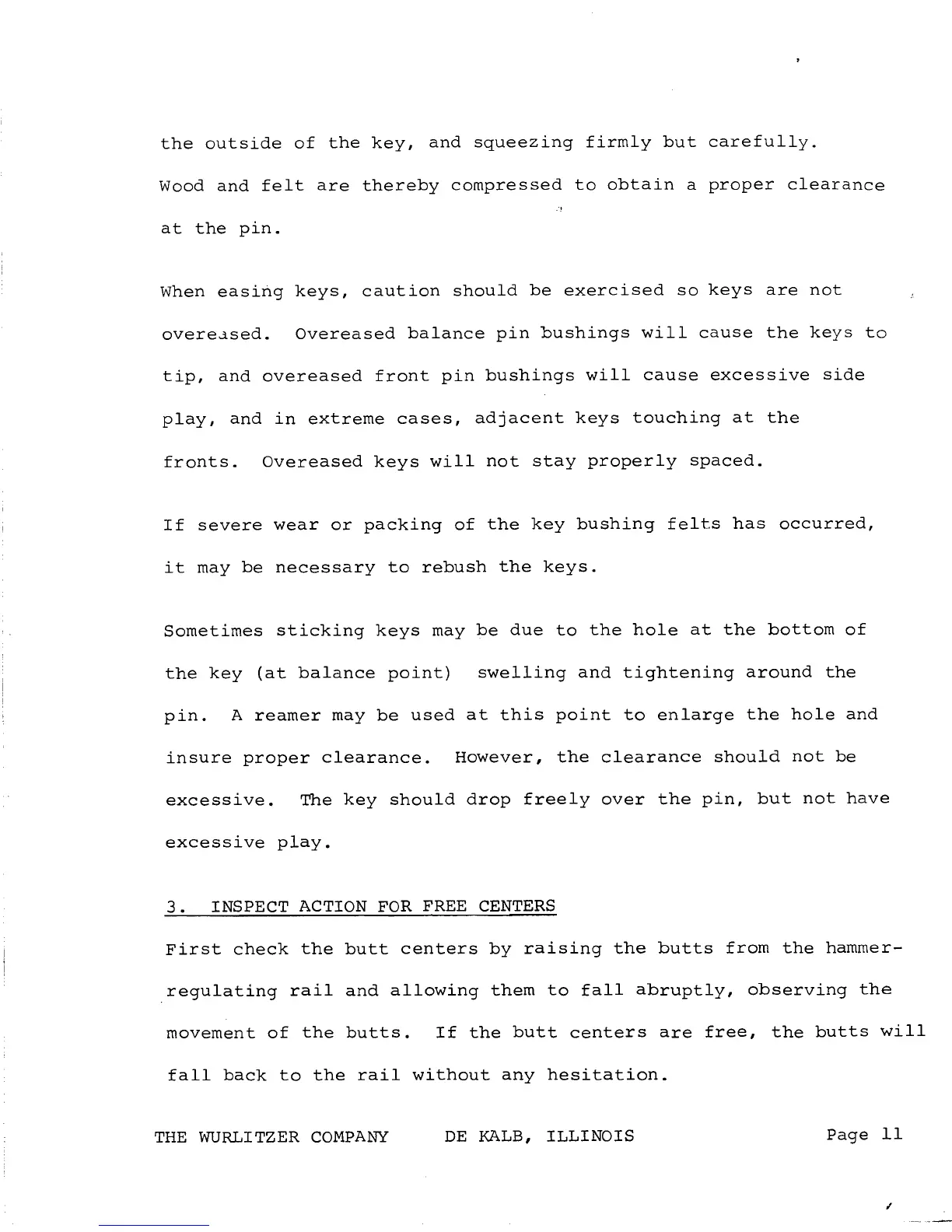 the outside of the key, and squeezing firmly but carefully. Wood and felt are thereby compressed to obtain a proper clearance at the pin.

When easing keys, caution should be exercised so keys are not overeased. Overeased balance pin bushings will cause the keys to tip, and overeased front pin bushings will cause excessive side play, and in extreme cases, adjacent keys touching at the fronts. Overeased keys will not stay properly spaced.

If severe wear or packing of the key bushing felts has occurred, it may be necessary to rebush the keys.

Sometimes sticking keys may be due to the hole at the bottom of the key (at balance point) swelling and tightening around the pin. A reamer may be used at this point to enlarge the hole and insure proper clearance. However, the clearance should not be excessive. The key should drop freely over the pin, but not have excessive play.

3. INSPECT ACTION FOR FREE CENTERS

First check the butt centers by raising the butts from the hammer-regulating rail and allowing them to fall abruptly, observing the movement of the butts. If the butt centers are free, the butts will fall back to the rail without any hesitation.

THE WURLITZER COMPANY DE KALB, ILLINOIS Page 11